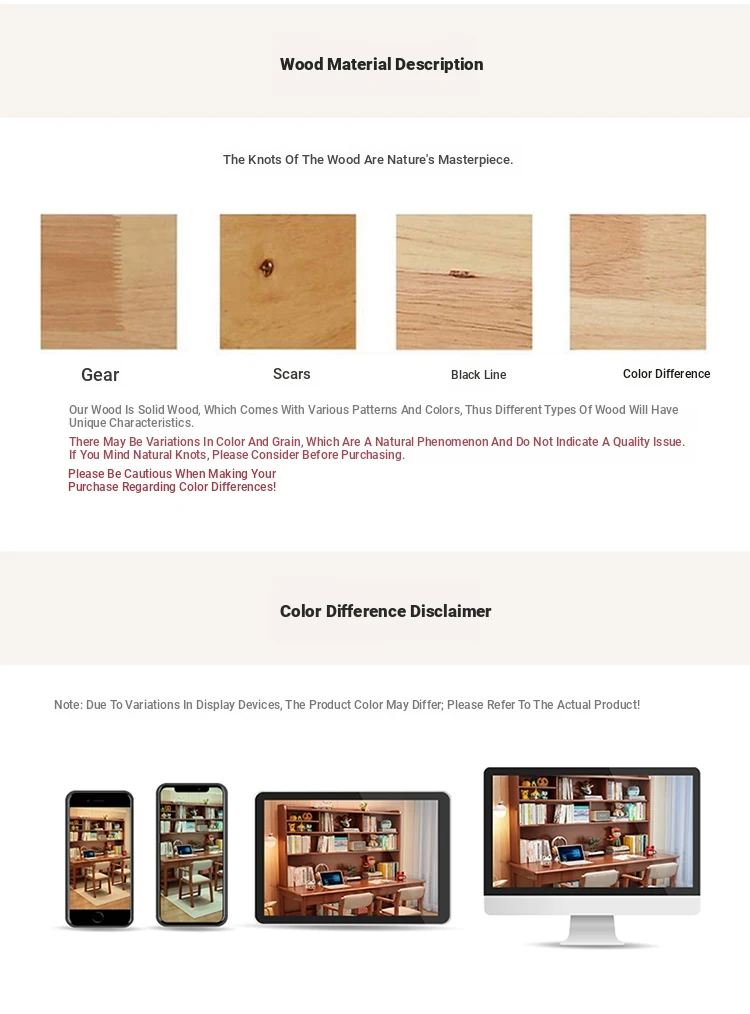 Wood Material Description

The Knots Of The Wood Are Nature's Masterpiece.

Gear

Scars

Black Line

Color Difference

Our Wood Is Solid Wood, Which Comes With Various Patterns And Colors, Thus Different Types Of Wood Will Have Unique Characteristics.

There May Be Variations In Color And Grain, Which Are A Natural Phenomenon And Do Not Indicate A Quality Issue. If You Mind Natural Knots, Please Consider Before Purchasing.

Please Be Cautious When Making Your Purchase Regarding Color Differences!

Color Difference Disclaimer

Note: Due To Variations In Display Devices, The Product Color May Differ; Please Refer To The Actual Product!